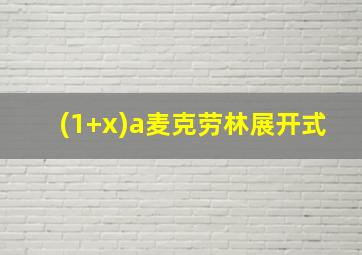 (1+x)a麦克劳林展开式